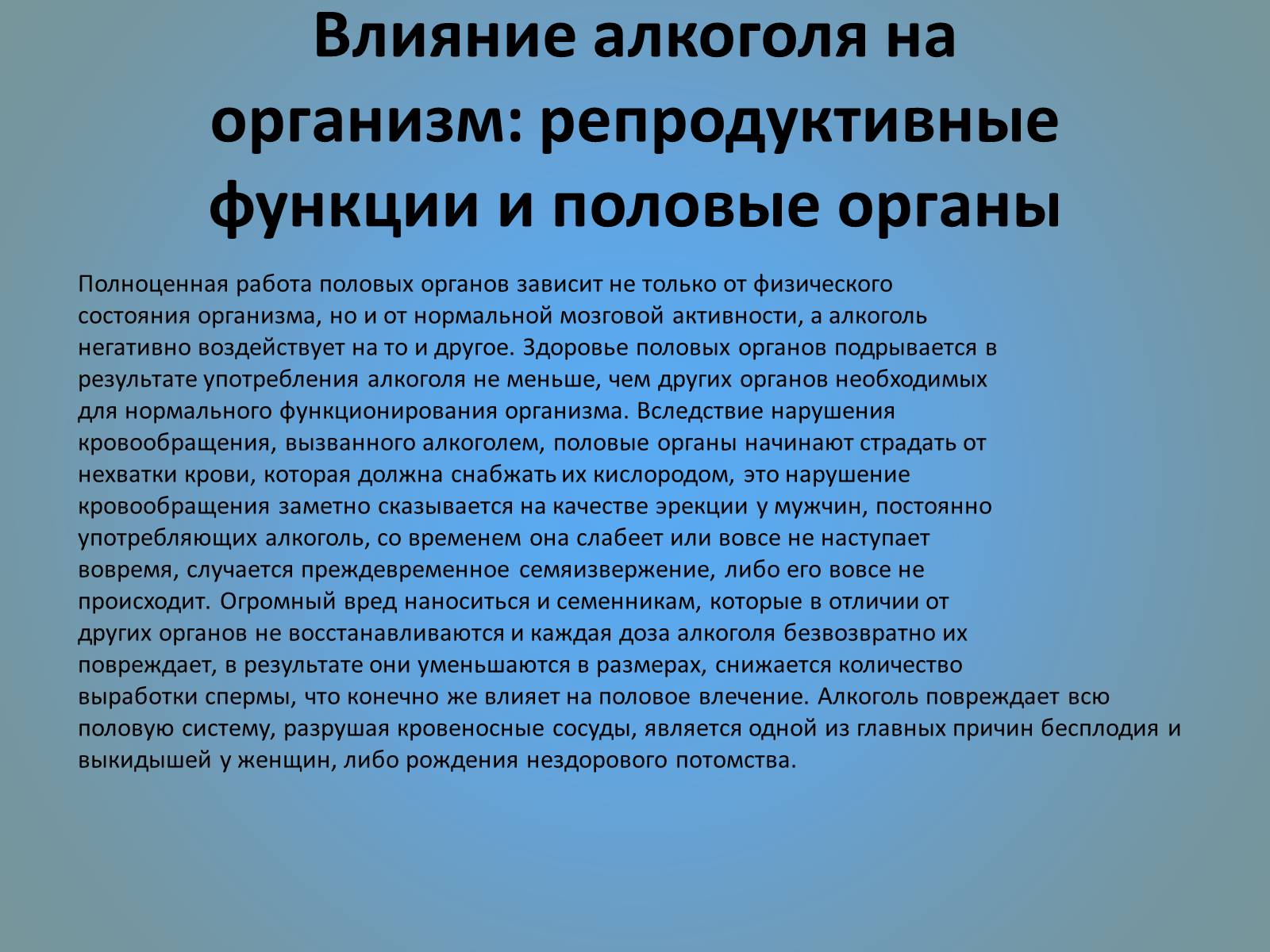 Влияние алкоголя на организм: репродуктивные функции и половые органы

Полноценная работа половых органов зависит не только от физического состояния организма, но и от нормальной мозговой активности, а алкоголь негативно воздействует на то и другое. Здоровье половых органов подрывается в результате употребления алкоголя не меньше, чем других органов необходимых для нормального функционирования организма. Вследствие нарушения кровообращения, вызванного алкоголем, половые органы начинают страдать от нехватки крови, которая должна снабжать их кислородом, это нарушение кровообращения заметно сказывается на качестве эрекции у мужчин, постоянно употребляющих алкоголь, со временем она слабеет или вовсе не наступает вовремя, случается преждевременное семяизвержение, либо его вовсе не происходит. Огромный вред наноситься и семенникам, которые в отличии от других органов не восстанавливаются и каждая доза алкоголя безвозвратно их повреждает, в результате они уменьшаются в размерах, снижается количество выработки спермы, что конечно же влияет на половое влечение. Алкоголь повреждает всю половую систему, разрушая кровеносные сосуды, является одной из главных причин бесплодия и выкидышей у женщин, либо рождения нездорового потомства.